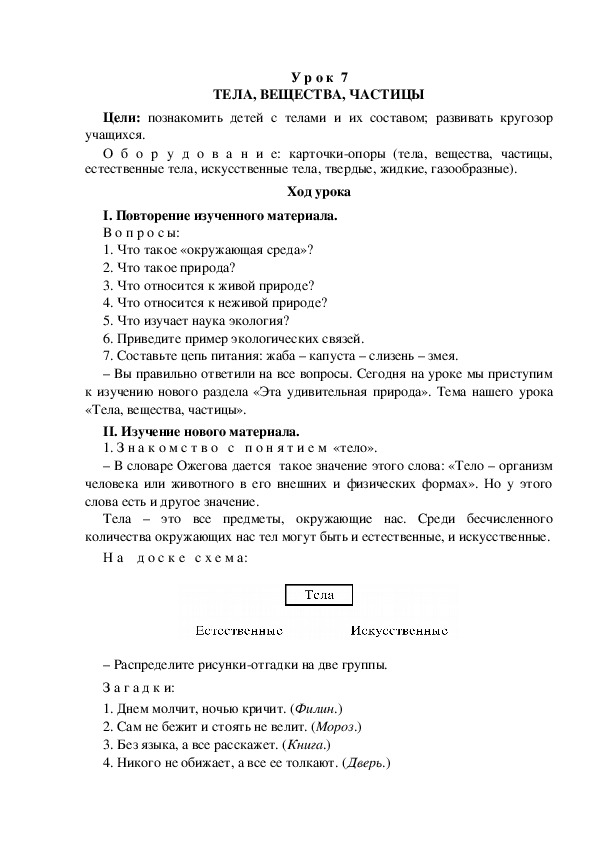 Урок 7
ТЕЛА, ВЕЩЕСТВА, ЧАСТИЦЫ

Цели: познакомить детей с телами и их составом; развивать кругозор учащихся.

Оборудование: карточки-опоры (тела, вещества, частицы, естественные тела, искусственные тела, твердые, жидкие, газообразные).

Ход урока

I. Повторение изученного материала.

Вопросы:
1. Что такое «окружающая среда»?
2. Что такое природа?
3. Что относится к живой природе?
4. Что относится к неживой природе?
5. Что изучает наука экология?
6. Приведите пример экологических связей.
7. Составьте цепь питания: жаба – капуста – слизень – змея.

– Вы правильно ответили на все вопросы. Сегодня на уроке мы приступим к изучению нового раздела «Эта удивительная природа». Тема нашего урока «Тела, вещества, частицы».

II. Изучение нового материала.

1. Знакомство с понятием «тело».

– В словаре Ожегова дается такое значение этого слова: «Тело – организм человека или животного в его внешних и физических формах». Но у этого слова есть и другое значение.

Тела – это все предметы, окружающие нас. Среди бесчисленного количества окружающих нас тел могут быть и естественные, и искусственные.

На доске схема:

Тела

Естественные Искусственные

– Распределите рисунки-отгадки на две группы.

Загадки:
1. Днем молчит, ночью кричит. (Филин.)
2. Сам не бежит и стоять не велит. (Мороз.)
3. Без языка, а все расскажет. (Книга.)
4. Никого не обижает, а все ее толкают. (Дверь.)